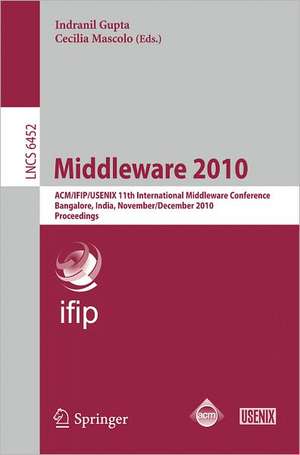 Indranil Gupta
Cecilia Mascolo (Eds.)

LNCS 6452

Middleware 2010

ACM/IFIP/USENIX 11th International Middleware Conference
Bangalore, India, November/December 2010
Proceedings

ifip

Springer

acm

USENIX